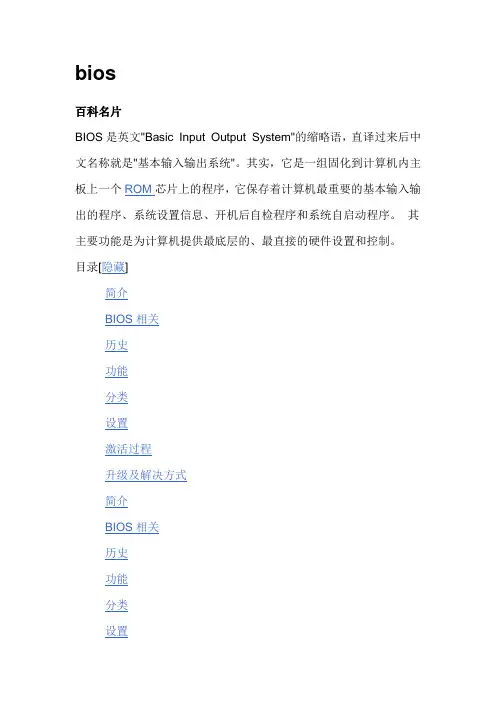 bios

百科名片

BIOS 是英文"Basic Input Output System"的缩略语，直译过来后中文名称就是"基本输入输出系统"。其实，它是一组固化到计算机内主板上一个 ROM 芯片上的程序，它保存着计算机最重要的基本输入输出的程序、系统设置信息、开机后自检程序和系统自启动程序。 其主要功能是为计算机提供最底层的、最直接的硬件设置和控制。

目录[隐藏]

简介

BIOS 相关

历史

功能

分类

设置

激活过程

升级及解决方式

简介

BIOS 相关

历史

功能

分类

设置